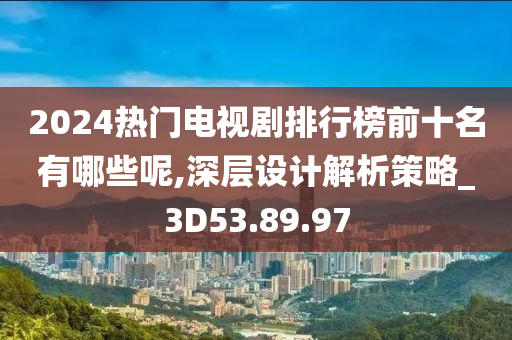 2024热门电视剧排行榜前十名有哪些呢,深层设计解析策略_3D53.89.97